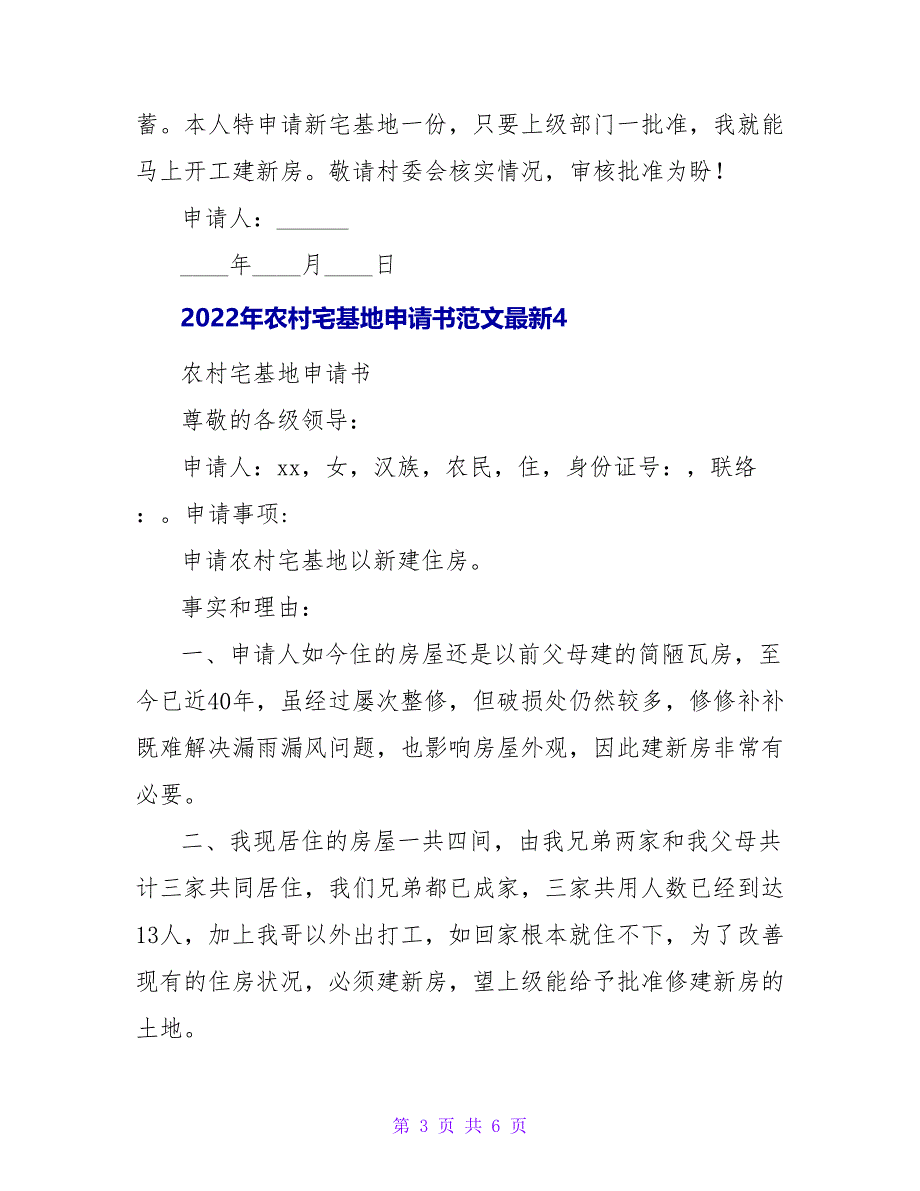 蓄。本人特申请新宅基地一份，只要上级部门一批准，我就能马上开工建新房。敬请村委会核实情况，审核批准为盼！

申请人：______

____年____月____日

2022年农村宅基地申请书范文最新4

农村宅基地申请书

尊敬的各级领导：

申请人：xx，女，汉族，农民，住，身份证号：，联络：。申请事项：

申请农村宅基地以新建住房。

事实和理由：

一、申请人如今住的房屋还是以前父母建的简陋瓦房，至今已近40年，虽经过屡次整修，但破损处仍然较多，修修补补既难解决漏雨漏风问题，也影响房屋外观，因此建新房非常有必要。

二、我现居住的房屋一共四间，由我兄弟两家和我父母共计三家共同居住，我们兄弟都已成家，三家共用人数已经到达13人，加上我哥以外出打工，如回家根本就住不下，为了改善现有的住房状况，必须建新房，望上级能给予批准修建新房的土地。

第 3 页 共 6 页